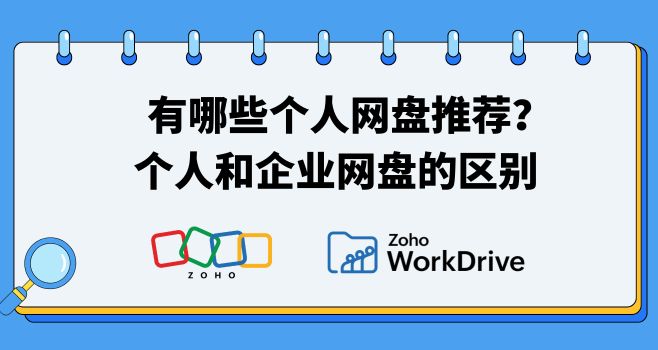 有哪些个人网盘推荐？
个人和企业网盘的区别

ZOHO

Zoho
WorkDrive